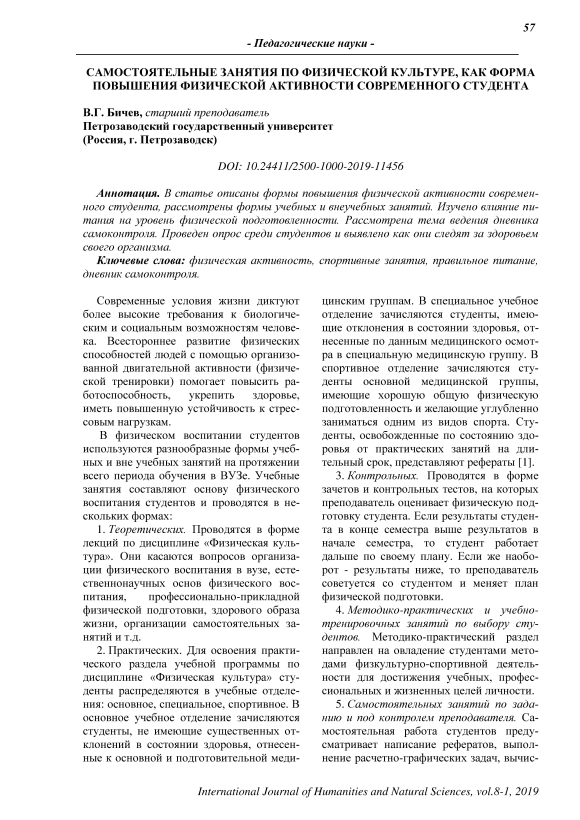 57

- Педагогические науки -

САМОСТОЯТЕЛЬНЫЕ ЗАНЯТИЯ ПО ФИЗИЧЕСКОЙ КУЛЬТУРЕ, КАК ФОРМА ПОВЫШЕНИЯ ФИЗИЧЕСКОЙ АКТИВНОСТИ СОВРЕМЕННОГО СТУДЕНТА

В.Г. Бичев, старший преподаватель
Петрозаводский государственный университет
(Россия, г. Петрозаводск)

DOI: 10.24411/2500-1000-2019-11456

Аннотация. В статье описаны формы повышения физической активности современного студента, рассмотрены формы учебных и внеучебных занятий. Изучено влияние питания на уровень физической подготовленности. Рассмотрена тема ведения дневника самоконтроля. Проведен опрос среди студентов и выявлено как они следят за здоровьем своего организма.

Ключевые слова: физическая активность, спортивные занятия, правильное питание, дневник самоконтроля.

Современные условия жизни диктуют более высокие требования к биологическим и социальным возможностям человека. Всестороннее развитие физических способностей людей с помощью организованной двигательной активности (физической тренировки) помогает повысить работоспособность, укрепить здоровье, иметь повышенную устойчивость к стрессовым нагрузкам.

В физическом воспитании студентов используются разнообразные формы учебных и вне учебных занятий на протяжении всего периода обучения в ВУЗе. Учебные занятия составляют основу физического воспитания студентов и проводятся в нескольких формах:

1. Теоретических. Проводятся в форме лекций по дисциплине «Физическая культура». Они касаются вопросов организации физического воспитания в вузе, естественнонаучных основ физического воспитания, профессионально-прикладной физической подготовки, здорового образа жизни, организации самостоятельных занятий и т.д.

2. Практических. Для освоения практического раздела учебной программы по дисциплине «Физическая культура» студенты распределяются в учебные отделения: основное, специальное, спортивное. В основное учебное отделение зачисляются студенты, не имеющие существенных отклонений в состоянии здоровья, отнесенные к основной и подготовительной медицинским группам. В специальное учебное отделение зачисляются студенты, имеющие отклонения в состоянии здоровья, отнесенные по данным медицинского осмотра в специальную медицинскую группу. В спортивное отделение зачисляются студенты основной медицинской группы, имеющие хорошую общую физическую подготовленность и желающие углубленно заниматься одним из видов спорта. Студенты, освобожденные по состоянию здоровья от практических занятий на длительный срок, представляют рефераты [1].

3. Контрольных. Проводятся в форме зачетов и контрольных тестов, на которых преподаватель оценивает физическую подготовку студента. Если результаты студента в конце семестра выше результатов в начале семестра, то студент работает дальше по своему плану. Если же наоборот - результаты ниже, то преподаватель советуется со студентом и меняет план физической подготовки.

4. Методико-практических и учебно-тренировочных занятий по выбору студентов. Методико-практический раздел направлен на овладение студентами методами физкультурно-спортивной деятельности для достижения учебных, профессиональных и жизненных целей личности.

5. Самостоятельных занятий по заданию и под контролем преподавателя. Самостоятельная работа студентов предусматривает написание рефератов, выполнение расчетно-графических задач, вычис-

International Journal of Humanities and Natural Sciences, vol.8-1, 2019